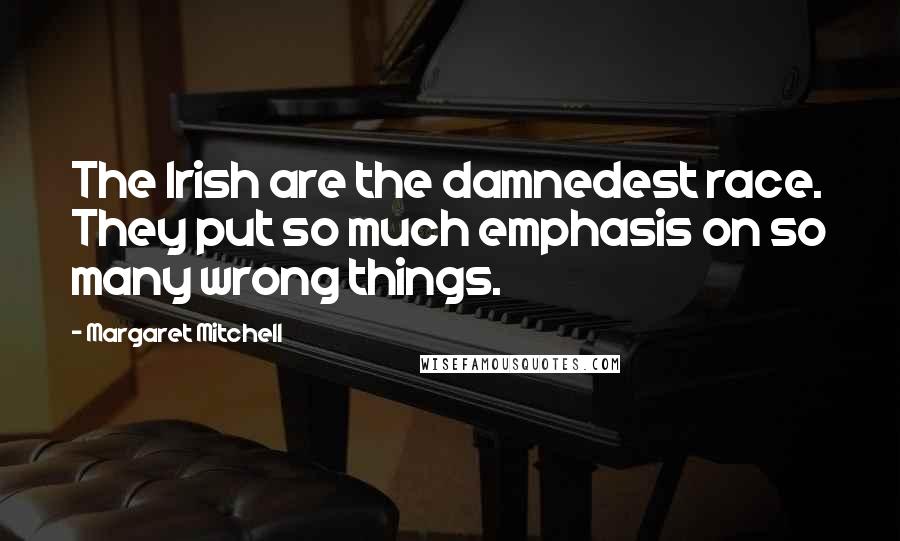 The Irish are the damnedest race. They put so much emphasis on so many wrong things.

- Margaret Mitchell

WISEFAMOUSQUOTES.COM